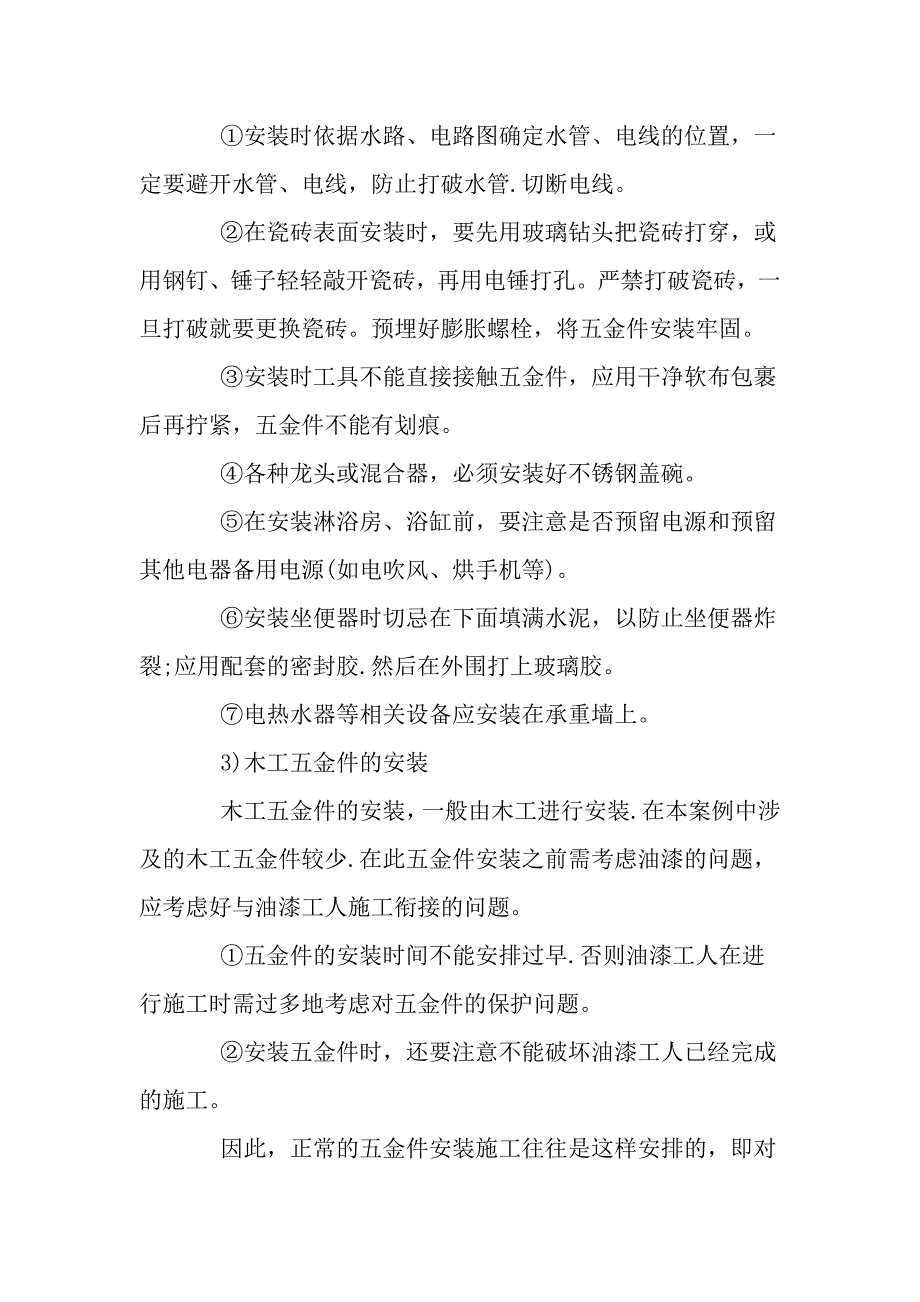 ①安装时依据水路、电路图确定水管、电线的位置，一定要避开水管、电线，防止打破水管.切断电线。

②在瓷砖表面安装时，要先用玻璃钻头把瓷砖打穿，或用钢钉、锤子轻轻敲开瓷砖，再用电锤打孔。严禁打破瓷砖，一旦打破就要更换瓷砖。预埋好膨胀螺栓，将五金件安装牢固。

③安装时工具不能直接接触五金件，应用干净软布包裹后再拧紧，五金件不能有划痕。

④各种龙头或混合器，必须安装好不锈钢盖碗。

⑤在安装淋浴房、浴缸前，要注意是否预留电源和预留其他电器备用电源(如电吹风、烘手机等)。

⑥安装坐便器时切忌在下面填满水泥，以防止坐便器炸裂;应用配套的密封胶.然后在外围打上玻璃胶。

⑦电热水器等相关设备应安装在承重墙上。

3)木工五金件的安装

木工五金件的安装，一般由木工进行安装.在本案例中涉及的木工五金件较少.在此五金件安装之前需考虑油漆的问题，应考虑好与油漆工人施工衔接的问题。

①五金件的安装时间不能安排过早.否则油漆工人在进行施工时需过多地考虑对五金件的保护问题。

②安装五金件时，还要注意不能破坏油漆工人已经完成的施工。

因此，正常的五金件安装施工往往是这样安排的，即对